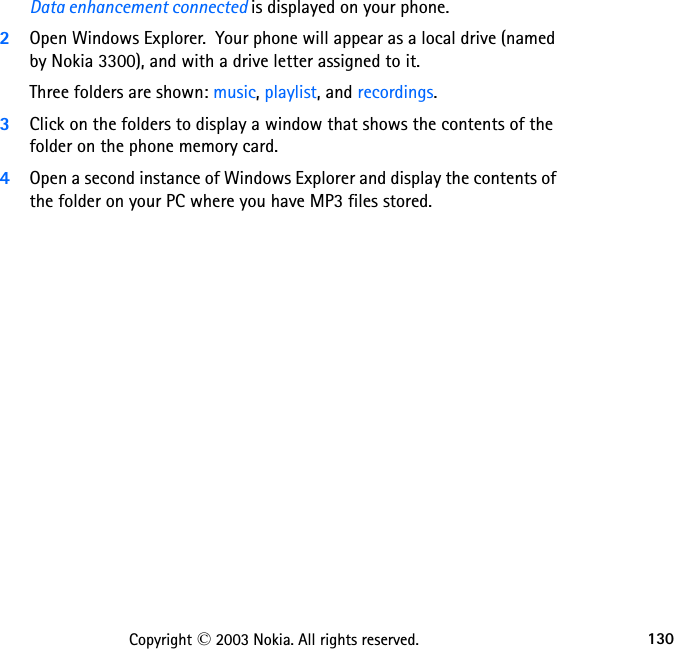 Data enhancement connected is displayed on your phone.

2 Open Windows Explorer. Your phone will appear as a local drive (named by Nokia 3300), and with a drive letter assigned to it.

Three folders are shown: music, playlist, and recordings.

3 Click on the folders to display a window that shows the contents of the folder on the phone memory card.

4 Open a second instance of Windows Explorer and display the contents of the folder on your PC where you have MP3 files stored.

Copyright © 2003 Nokia. All rights reserved. 130